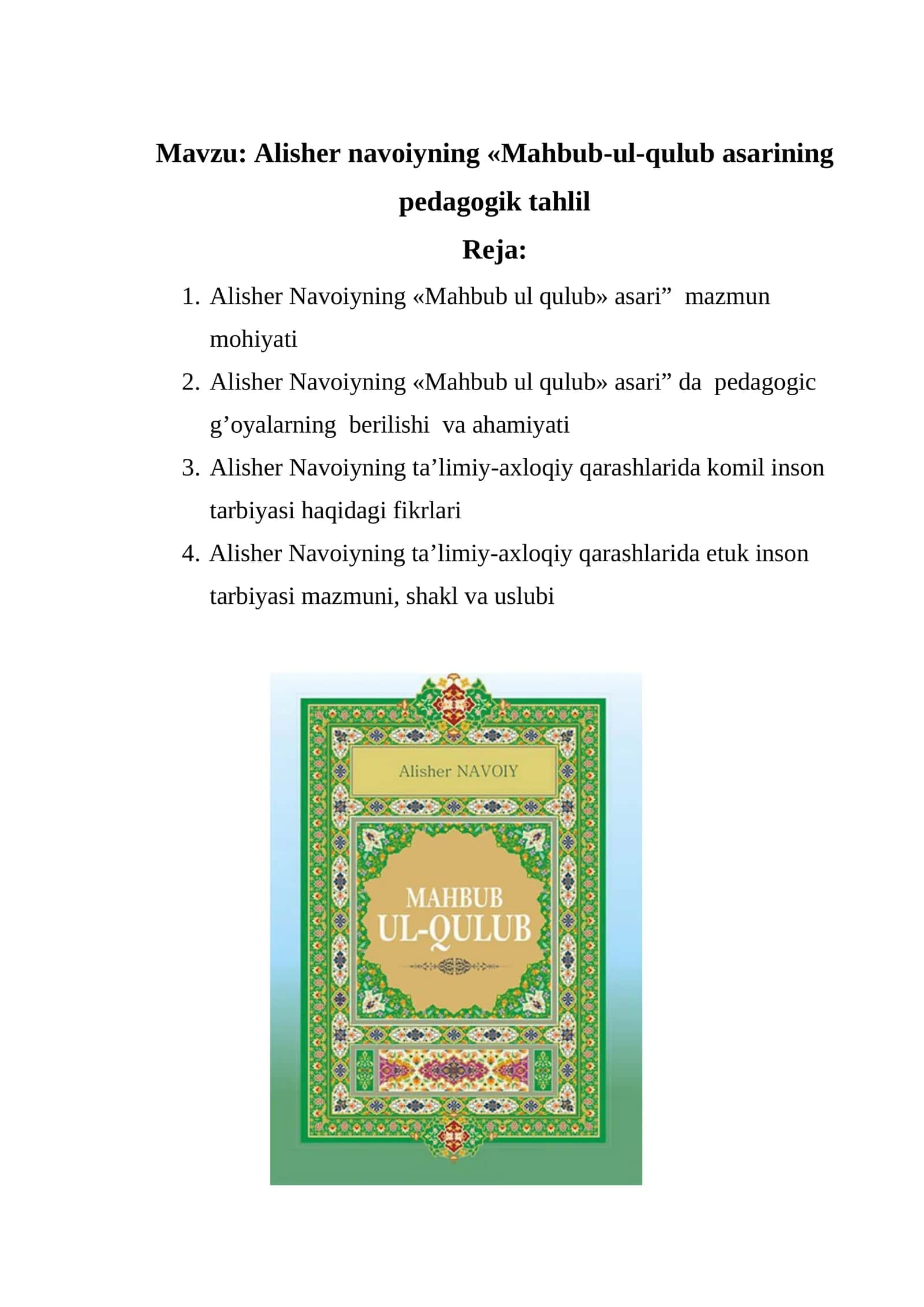 Mavzu: Alisher navoiyning «Mahbub-ul-qulub asarining pedagogik tahlil

Reja:

1. Alisher Navoiyning «Mahbub ul qulub» asari" mazmun mohiyati
2. Alisher Navoiyning «Mahbub ul qulub» asari" da pedagogic g'oyalarning berilishi va ahamiyati
3. Alisher Navoiyning ta'limiy-axloqiy qarashlarida komil inson tarbiyasi haqidagi fikrlari
4. Alisher Navoiyning ta'limiy-axloqiy qarashlarida etuk inson tarbiyasi mazmuni, shakl va uslubi

Alisher NAVOIY

MAHBUB
UL-QULUB